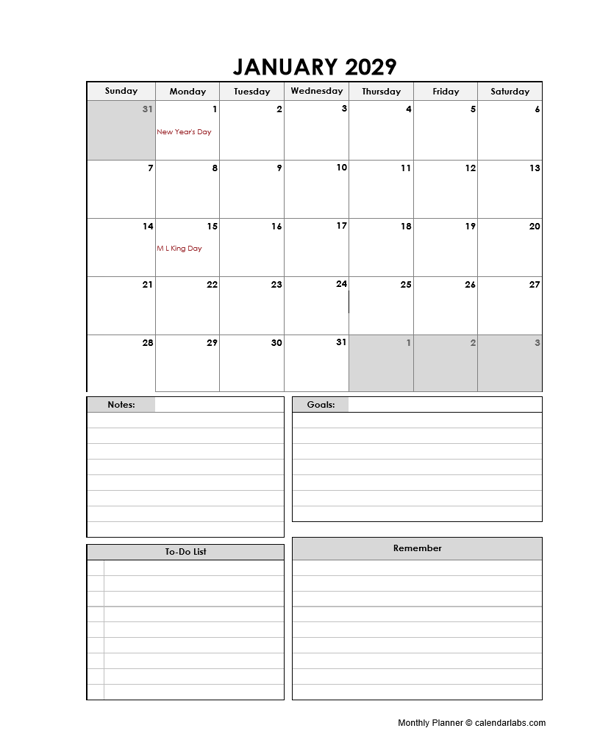 JANUARY 2029

| Sunday | Monday | Tuesday | Wednesday | Thursday | Friday | Saturday |
|---|---|---|---|---|---|---|
| 31 | 1 New Year's Day | 2 | 3 | 4 | 5 | 6 |
| 7 | 8 | 9 | 10 | 11 | 12 | 13 |
| 14 | 15 M L King Day | 16 | 17 | 18 | 19 | 20 |
| 21 | 22 | 23 | 24 | 25 | 26 | 27 |
| 28 | 29 | 30 | 31 | 1 | 2 | 3 |

Notes:

Goals:

To-Do List

Remember

Monthly Planner © calendarlabs.com